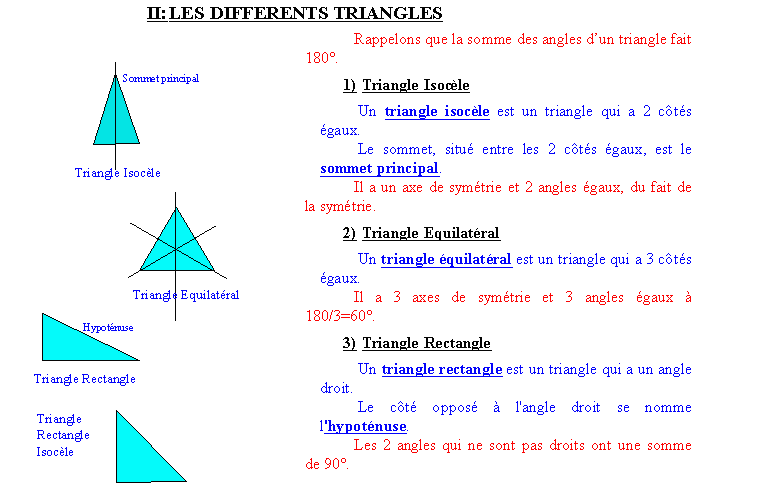 II: LES DIFFERENTS TRIANGLES

Sommet principal

Triangle Isocèle

Triangle Equilatéral

Hypoténuse

Triangle Rectangle

Triangle
Rectangle
Isocèle

Rappelons que la somme des angles d'un triangle fait 180°.

1) Triangle Isocèle

Un triangle isocèle est un triangle qui a 2 côtés égaux.

Le sommet, situé entre les 2 côtés égaux, est le sommet principal.

Il a un axe de symétrie et 2 angles égaux, du fait de la symétrie.

2) Triangle Equilatéral

Un triangle équilatéral est un triangle qui a 3 côtés égaux.

Il a 3 axes de symétrie et 3 angles égaux à 180/3=60°.

3) Triangle Rectangle

Un triangle rectangle est un triangle qui a un angle droit.

Le côté opposé à l'angle droit se nomme l'hypoténuse.

Les 2 angles qui ne sont pas droits ont une somme de 90°.